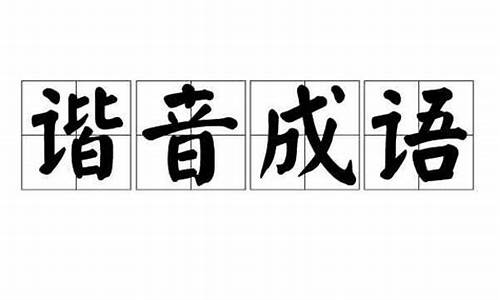 谐音成语